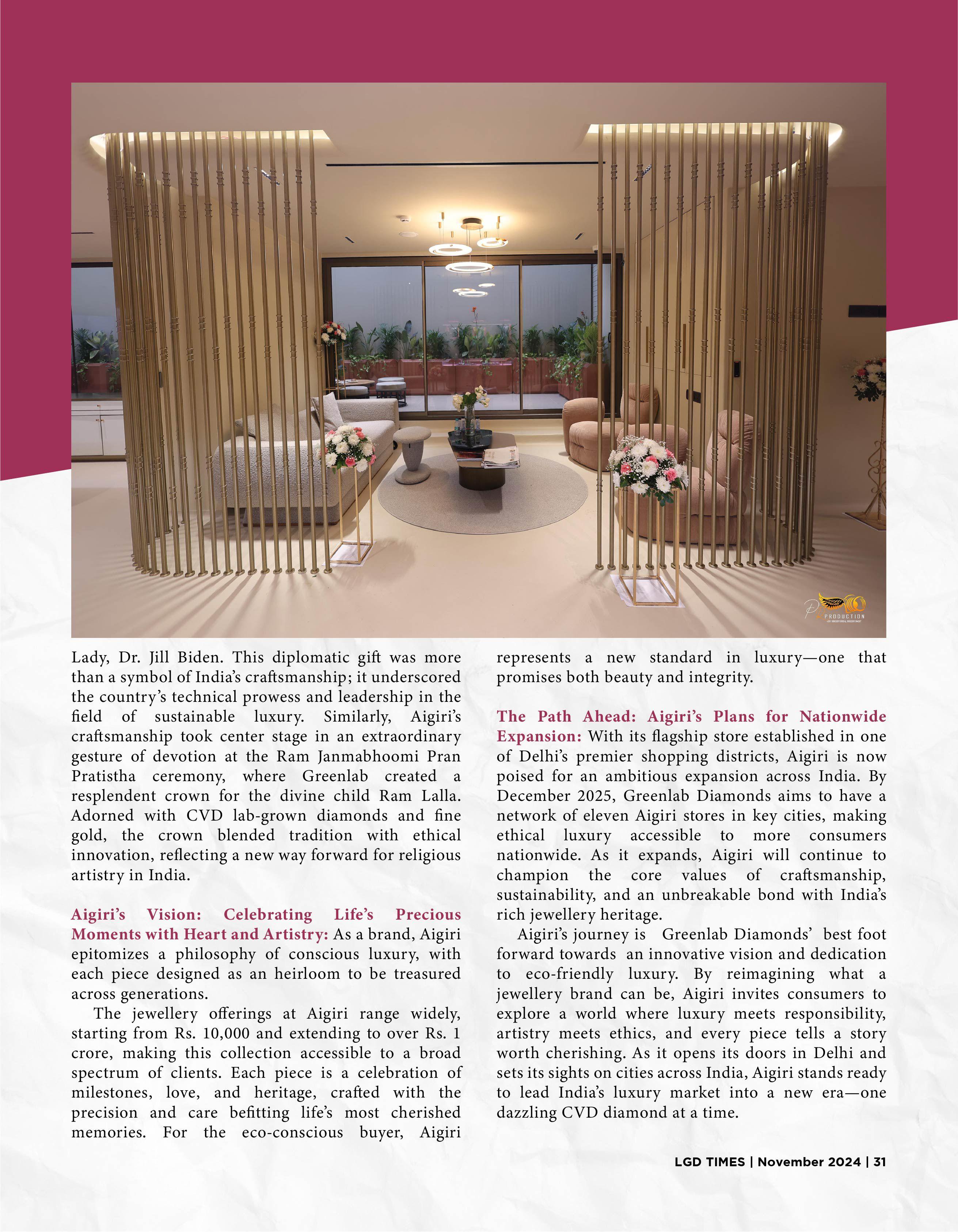 PRODUCTION

Lady, Dr. Jill Biden. This diplomatic gift was more than a symbol of India's craftsmanship; it underscored the country's technical prowess and leadership in the field of sustainable luxury. Similarly, Aigiri's craftsmanship took center stage in an extraordinary gesture of devotion at the Ram Janmabhoomi Pran Pratistha ceremony, where Greenlab created a resplendent crown for the divine child Ram Lalla. Adorned with CVD lab-grown diamonds and fine gold, the crown blended tradition with ethical innovation, reflecting a new way forward for religious artistry in India.

Aigiri's Vision: Celebrating Life's Precious Moments with Heart and Artistry: As a brand, Aigiri epitomizes a philosophy of conscious luxury, with each piece designed as an heirloom to be treasured across generations.

The jewellery offerings at Aigiri range widely, starting from Rs. 10,000 and extending to over Rs. 1 crore, making this collection accessible to a broad spectrum of clients. Each piece is a celebration of milestones, love, and heritage, crafted with the precision and care befitting life's most cherished memories. For the eco-conscious buyer, Aigiri represents a new standard in luxury—one that promises both beauty and integrity.

The Path Ahead: Aigiri's Plans for Nationwide Expansion: With its flagship store established in one of Delhi's premier shopping districts, Aigiri is now poised for an ambitious expansion across India. By December 2025, Greenlab Diamonds aims to have a network of eleven Aigiri stores in key cities, making ethical luxury accessible to more consumers nationwide. As it expands, Aigiri will continue to champion the core values of craftsmanship, sustainability, and an unbreakable bond with India's rich jewellery heritage.

Aigiri's journey is Greenlab Diamonds' best foot forward towards an innovative vision and dedication to eco-friendly luxury. By reimagining what a jewellery brand can be, Aigiri invites consumers to explore a world where luxury meets responsibility, artistry meets ethics, and every piece tells a story worth cherishing. As it opens its doors in Delhi and sets its sights on cities across India, Aigiri stands ready to lead India's luxury market into a new era—one dazzling CVD diamond at a time.

LGD TIMES | November 2024 | 31